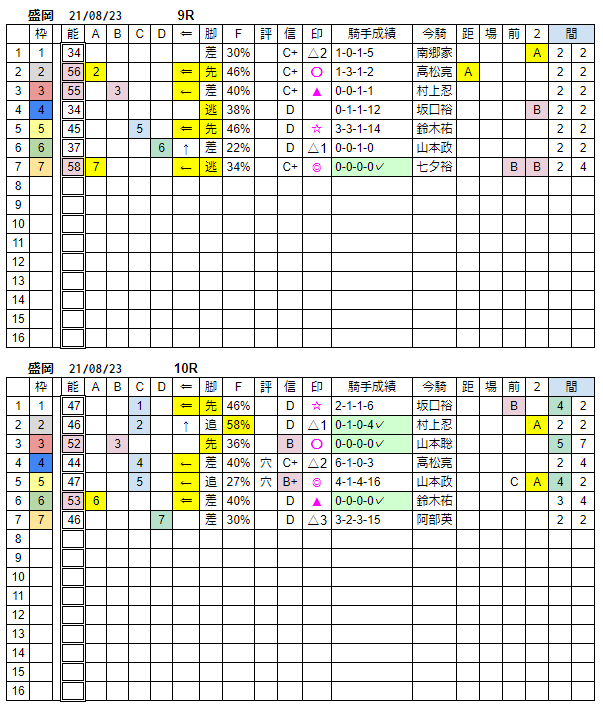 盛岡　21/08/23　9R

| | 枠 | 能 | A | B | C | D | ⇐ | 脚 | F | 評 | 信 | 印 | 騎手成績 | 今騎 | 距 | 場 | 前 | 2 | 間 | |
|---|---|---|---|---|---|---|---|---|---|---|---|---|---|---|---|---|---|---|---|---|
| 1 | 1 | 34 | | | | | | 差 | 30% | | C+ | △2 | 1-0-1-5 | 南郷家 | | | | A | 2 | 2 |
| 2 | 2 | 56 | 2 | | | | ⇐ | 先 | 46% | | C+ | ○ | 1-3-1-2 | 高松亮 | A | | | | 2 | 2 |
| 3 | 3 | 55 | | 3 | | | ← | 差 | 40% | | C+ | ▲ | 0-0-1-1 | 村上忍 | | | | | 2 | 2 |
| 4 | 4 | 34 | | | | | | 逃 | 38% | | D | | 0-1-1-12 | 坂口裕 | | | | B | 2 | 2 |
| 5 | 5 | 45 | | | 5 | | ⇐ | 先 | 46% | | D | ☆ | 3-3-1-14 | 鈴木祐 | | | | | 2 | 2 |
| 6 | 6 | 37 | | | | 6 | ↑ | 差 | 22% | | D | △1 | 0-0-1-0 | 山本政 | | | | | 2 | 2 |
| 7 | 7 | 58 | 7 | | | | ← | 逃 | 34% | | C+ | ◎ | 0-0-0-0✓ | 七夕裕 | | | B | B | 2 | 4 |
| 8 | | | | | | | | | | | | | | | | | | | | |
| 9 | | | | | | | | | | | | | | | | | | | | |
| 10 | | | | | | | | | | | | | | | | | | | | |
| 11 | | | | | | | | | | | | | | | | | | | | |
| 12 | | | | | | | | | | | | | | | | | | | | |
| 13 | | | | | | | | | | | | | | | | | | | | |
| 14 | | | | | | | | | | | | | | | | | | | | |
| 15 | | | | | | | | | | | | | | | | | | | | |
| 16 | | | | | | | | | | | | | | | | | | | | |

盛岡　21/08/23　10R

| | 枠 | 能 | A | B | C | D | ⇐ | 脚 | F | 評 | 信 | 印 | 騎手成績 | 今騎 | 距 | 場 | 前 | 2 | 間 | |
|---|---|---|---|---|---|---|---|---|---|---|---|---|---|---|---|---|---|---|---|---|
| 1 | 1 | 47 | | | 1 | | ⇐ | 先 | 46% | | D | ☆ | 2-1-1-6 | 坂口裕 | | | B | | 4 | 2 |
| 2 | 2 | 46 | | | 2 | | ↑ | 追 | 58% | | D | △1 | 0-1-0-4✓ | 村上忍 | | | | A | 2 | 2 |
| 3 | 3 | 52 | | 3 | | | | 先 | 36% | | B | ○ | 0-0-0-0✓ | 山本聡 | | | | | 5 | 7 |
| 4 | 4 | 44 | | | 4 | | ← | 差 | 40% | 穴 | C+ | △2 | 6-1-0-3 | 高松亮 | | | | | 2 | 4 |
| 5 | 5 | 47 | | | 5 | | ← | 追 | 27% | 穴 | B+ | ◎ | 4-1-4-16 | 山本政 | | | C | A | 4 | 2 |
| 6 | 6 | 53 | 6 | | | | ⇐ | 差 | 40% | | D | ▲ | 0-0-0-0✓ | 鈴木祐 | | | | | 3 | 4 |
| 7 | 7 | 46 | | | | 7 | | 差 | 30% | | D | △3 | 3-2-3-15 | 阿部英 | | | | | 2 | 2 |
| 8 | | | | | | | | | | | | | | | | | | | | |
| 9 | | | | | | | | | | | | | | | | | | | | |
| 10 | | | | | | | | | | | | | | | | | | | | |
| 11 | | | | | | | | | | | | | | | | | | | | |
| 12 | | | | | | | | | | | | | | | | | | | | |
| 13 | | | | | | | | | | | | | | | | | | | | |
| 14 | | | | | | | | | | | | | | | | | | | | |
| 15 | | | | | | | | | | | | | | | | | | | | |
| 16 | | | | | | | | | | | | | | | | | | | | |